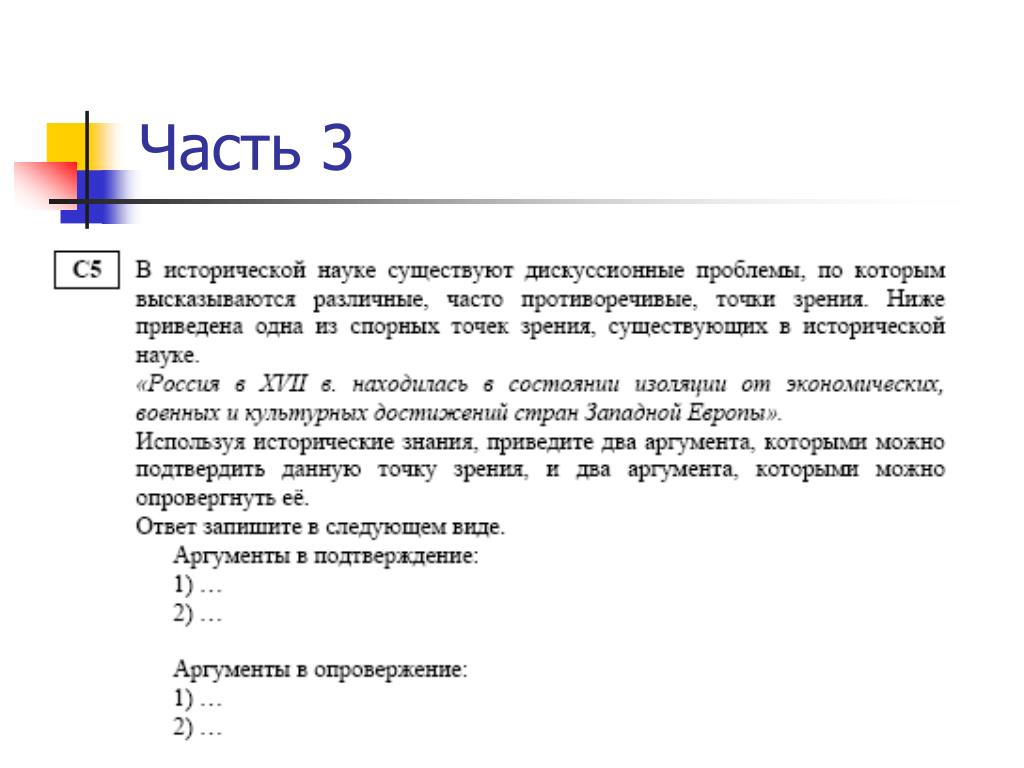 Часть 3

C5

В исторической науке существуют дискуссионные проблемы, по которым высказываются различные, часто противоречивые, точки зрения. Ниже приведена одна из спорных точек зрения, существующих в исторической науке.
«Россия в XVII в. находилась в состоянии изоляции от экономических, военных и культурных достижений стран Западной Европы».
Используя исторические знания, приведите два аргумента, которыми можно подтвердить данную точку зрения, и два аргумента, которыми можно опровергнуть её.
Ответ запишите в следующем виде.
Аргументы в подтверждение:
1) …
2) …

Аргументы в опровержение:
1) …
2) …